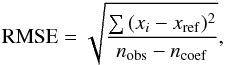 $\mathrm{RMSE} = \sqrt{\frac{\sum (x_i - x_{\mathrm{ref}})^2}{n_{\mathrm{obs}} - n_{\mathrm{coef}}}},$